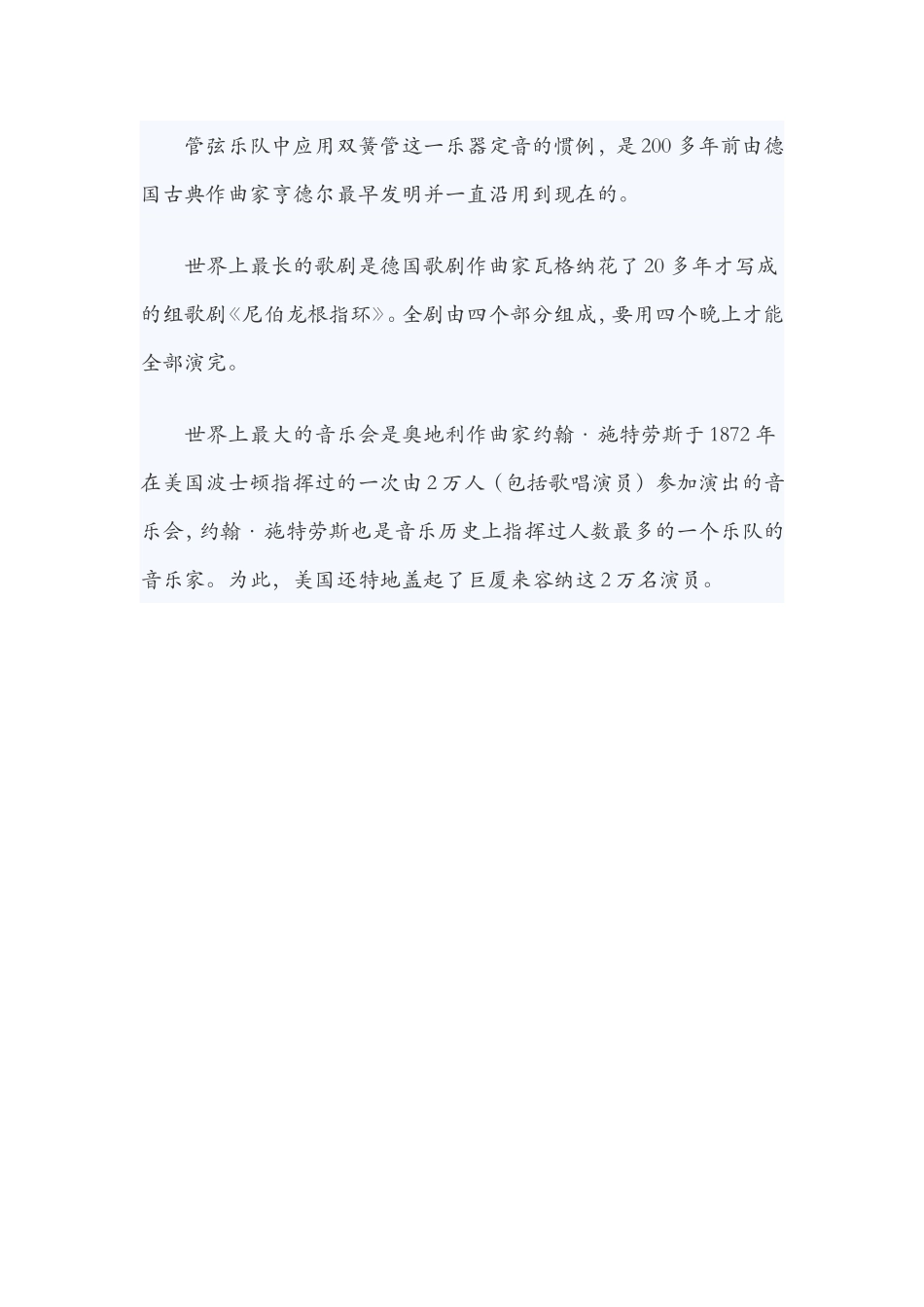 管弦乐队中应用双簧管这一乐器定音的惯例，是200多年前由德国古典作曲家亨德尔最早发明并一直沿用到现在的。

世界上最长的歌剧是德国歌剧作曲家瓦格纳花了20多年才写成的组歌剧《尼伯龙根指环》。全剧由四个部分组成，要用四个晚上才能全部演完。

世界上最大的音乐会是奥地利作曲家约翰·施特劳斯于1872年在美国波士顿指挥过的一次由2万人（包括歌唱演员）参加演出的音乐会，约翰·施特劳斯也是音乐历史上指挥过人数最多的一个乐队的音乐家。为此，美国还特地盖起了巨厦来容纳这2万名演员。